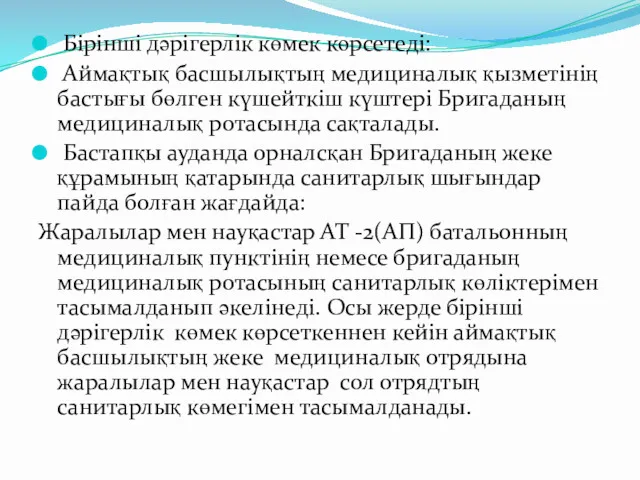 Бірінші дәрігерлік көмек көрсетеді:

Аймақтық басшылықтың медициналық қызметінің бастығы бөлген күшейткіш күштері Бригаданың медициналық ротасында сақталады.

Бастапқы ауданда орналсқан Бригаданың жеке құрамының қатарында санитарлық шығындар пайда болған жағдайда:

Жаралылар мен науқастар АТ -2(АП) батальонның медициналық пунктінің немесе бригаданың медициналық ротасының санитарлық көліктерімен тасымалданып әкелінеді. Осы жерде бірінші дәрігерлік көмек көрсеткеннен кейін аймақтық басшылықтың жеке медициналық отрядына жаралылар мен науқастар сол отрядтың санитарлық көмегімен тасымалданады.